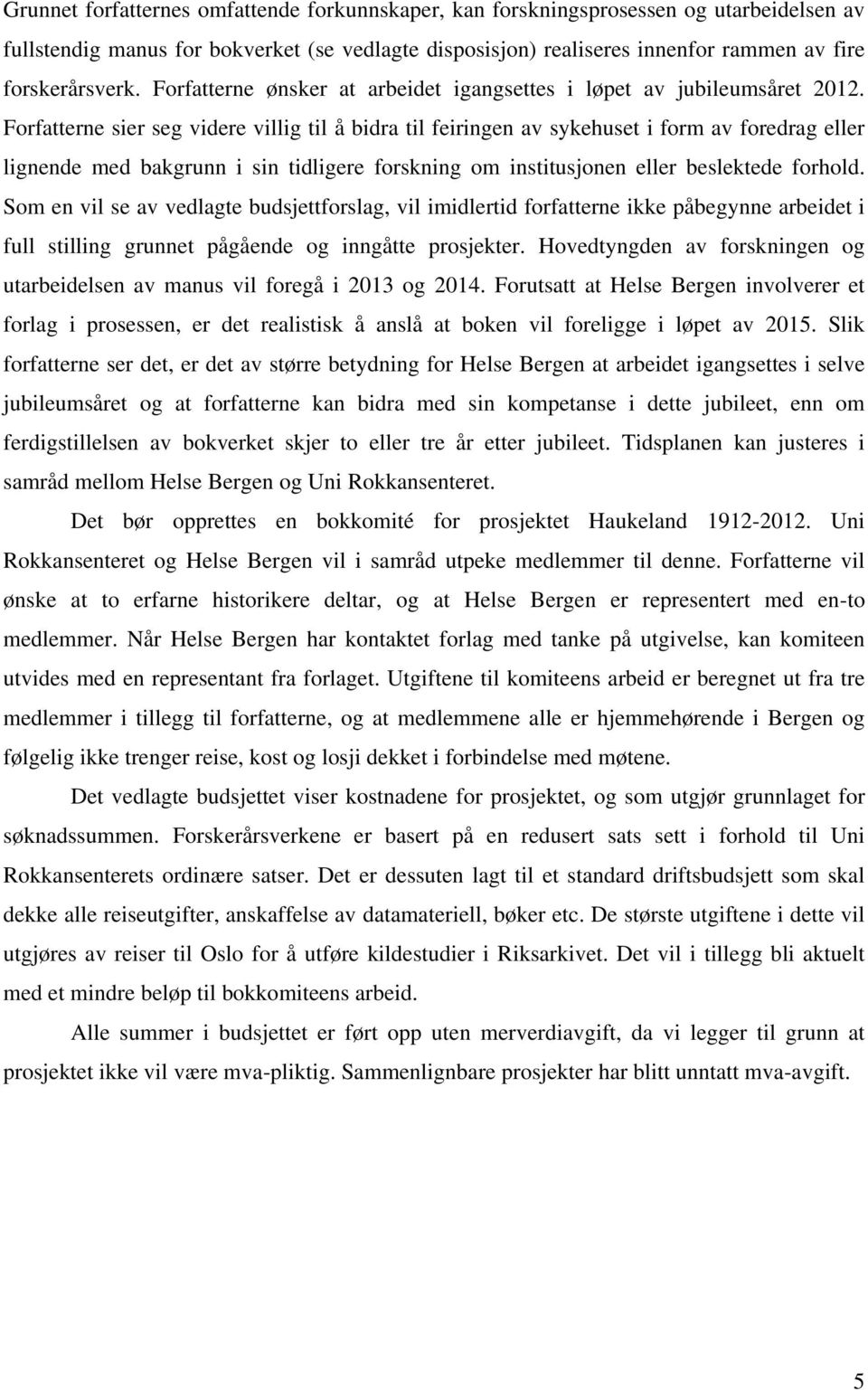 Grunnet forfatternes omfattende forkunnskaper, kan forskningsprosessen og utarbeidelsen av fullstendig manus for bokverket (se vedlagte disposisjon) realiseres innenfor rammen av fire forskerårsverk. Forfatterne ønsker at arbeidet igangsettes i løpet av jubileumsåret 2012. Forfatterne sier seg videre villig til å bidra til feiringen av sykehuset i form av foredrag eller lignende med bakgrunn i sin tidligere forskning om institusjonen eller beslektede forhold. Som en vil se av vedlagte budsjettforslag, vil imidlertid forfatterne ikke påbegynne arbeidet i full stilling grunnet pågående og inngåtte prosjekter. Hovedtyngden av forskningen og utarbeidelsen av manus vil foregå i 2013 og 2014. Forutsatt at Helse Bergen involverer et forlag i prosessen, er det realistisk å anslå at boken vil foreligge i løpet av 2015. Slik forfatterne ser det, er det av større betydning for Helse Bergen at arbeidet igangsettes i selve jubileumsåret og at forfatterne kan bidra med sin kompetanse i dette jubileet, enn om ferdigstillelsen av bokverket skjer to eller tre år etter jubileet. Tidsplanen kan justeres i samråd mellom Helse Bergen og Uni Rokkansenteret.

Det bør opprettes en bokkomité for prosjektet Haukeland 1912-2012. Uni Rokkansenteret og Helse Bergen vil i samråd utpeke medlemmer til denne. Forfatterne vil ønske at to erfarne historikere deltar, og at Helse Bergen er representert med en-to medlemmer. Når Helse Bergen har kontaktet forlag med tanke på utgivelse, kan komiteen utvides med en representant fra forlaget. Utgiftene til komiteens arbeid er beregnet ut fra tre medlemmer i tillegg til forfatterne, og at medlemmene alle er hjemmehørende i Bergen og følgelig ikke trenger reise, kost og losji dekket i forbindelse med møtene.

Det vedlagte budsjettet viser kostnadene for prosjektet, og som utgjør grunnlaget for søknadssummen. Forskerårsverkene er basert på en redusert sats sett i forhold til Uni Rokkansenterets ordinære satser. Det er dessuten lagt til et standard driftsbudsjett som skal dekke alle reiseutgifter, anskaffelse av datamateriell, bøker etc. De største utgiftene i dette vil utgjøres av reiser til Oslo for å utføre kildestudier i Riksarkivet. Det vil i tillegg bli aktuelt med et mindre beløp til bokkomiteens arbeid.

Alle summer i budsjettet er ført opp uten merverdiavgift, da vi legger til grunn at prosjektet ikke vil være mva-pliktig. Sammenlignbare prosjekter har blitt unntatt mva-avgift.

5